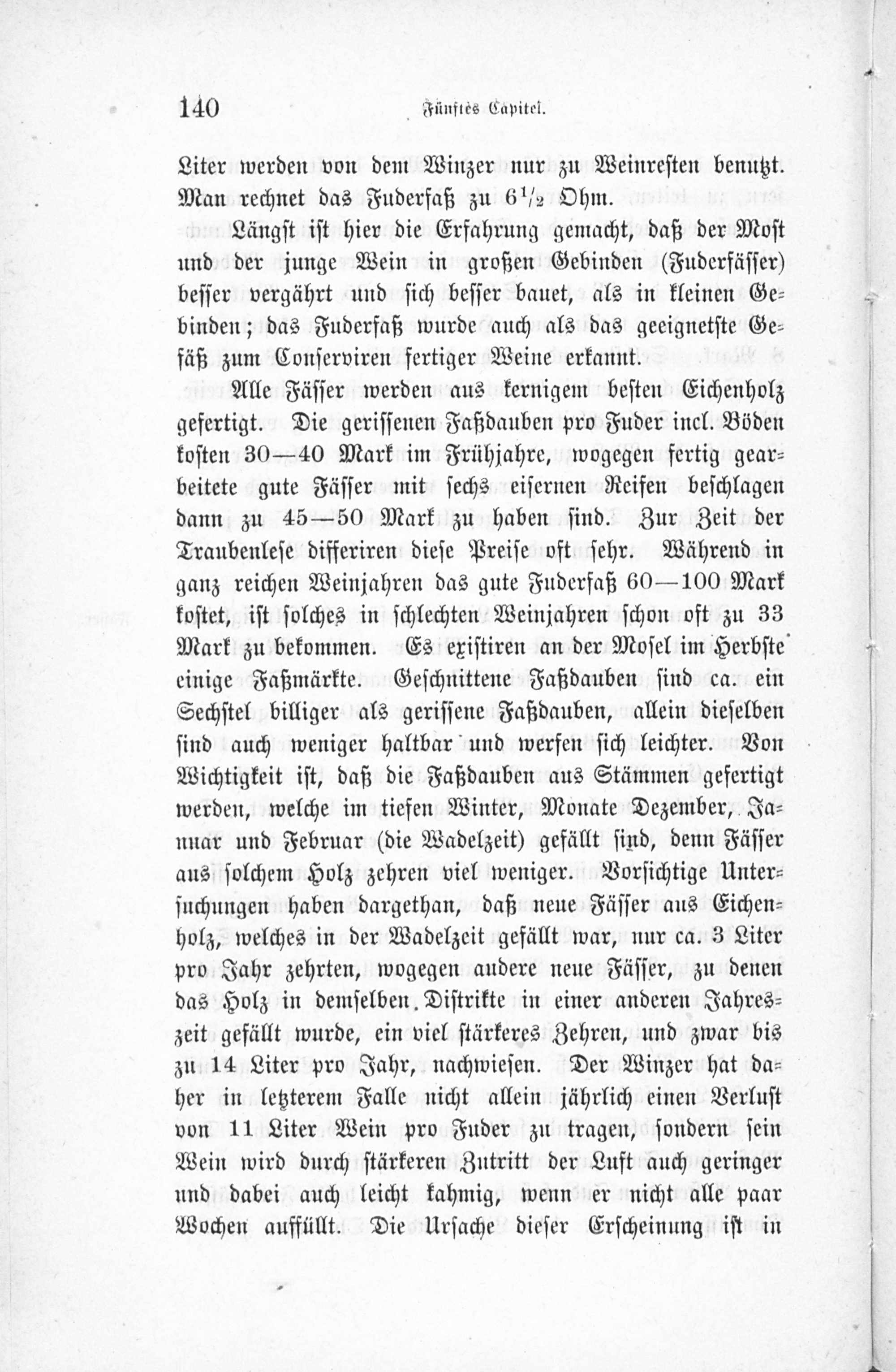 140 Fünftes Capitel.

Liter werden von dem Winzer nur zu Weinresten benutzt. Man rechnet das Fuderfaß zu $6\frac{1}{2}$ Ohm.

Längst ist hier die Erfahrung gemacht, daß der Most und der junge Wein in großen Gebinden (Fuderfässer) besser vergährt und sich besser bauet, als in kleinen Gebinden; das Fuderfaß wurde auch als das geeignetste Gefäß zum Conserviren fertiger Weine erkannt.

Alle Fässer werden aus kernigem besten Eichenholz gefertigt. Die gerissenen Faßdauben pro Fuder incl. Böden kosten 30—40 Mark im Frühjahre, wogegen fertig gearbeitete gute Fässer mit sechs eisernen Reifen beschlagen dann zu 45—50 Mark zu haben sind. Zur Zeit der Traubenlese differiren diese Preise oft sehr. Während in ganz reichen Weinjahren das gute Fuderfaß 60—100 Mark kostet, ist solches in schlechten Weinjahren schon oft zu 33 Mark zu bekommen. Es existiren an der Mosel im Herbste einige Faßmärkte. Geschnittene Faßdauben sind ca. ein Sechstel billiger als gerissene Faßdauben, allein dieselben sind auch weniger haltbar und werfen sich leichter. Von Wichtigkeit ist, daß die Faßdauben aus Stämmen gefertigt werden, welche im tiefen Winter, Monate Dezember, Januar und Februar (die Wadelzeit) gefällt sind, denn Fässer aus solchem Holz zehren viel weniger. Vorsichtige Untersuchungen haben dargethan, daß neue Fässer aus Eichenholz, welches in der Wadelzeit gefällt war, nur ca. 3 Liter pro Jahr zehrten, wogegen andere neue Fässer, zu denen das Holz in demselben Distrikte in einer anderen Jahreszeit gefällt wurde, ein viel stärkeres Zehren, und zwar bis zu 14 Liter pro Jahr, nachwiesen. Der Winzer hat daher in letzterem Falle nicht allein jährlich einen Verlust von 11 Liter Wein pro Fuder zu tragen, sondern sein Wein wird durch stärkeren Zutritt der Luft auch geringer und dabei auch leicht kahmig, wenn er nicht alle paar Wochen auffüllt. Die Ursache dieser Erscheinung ist in